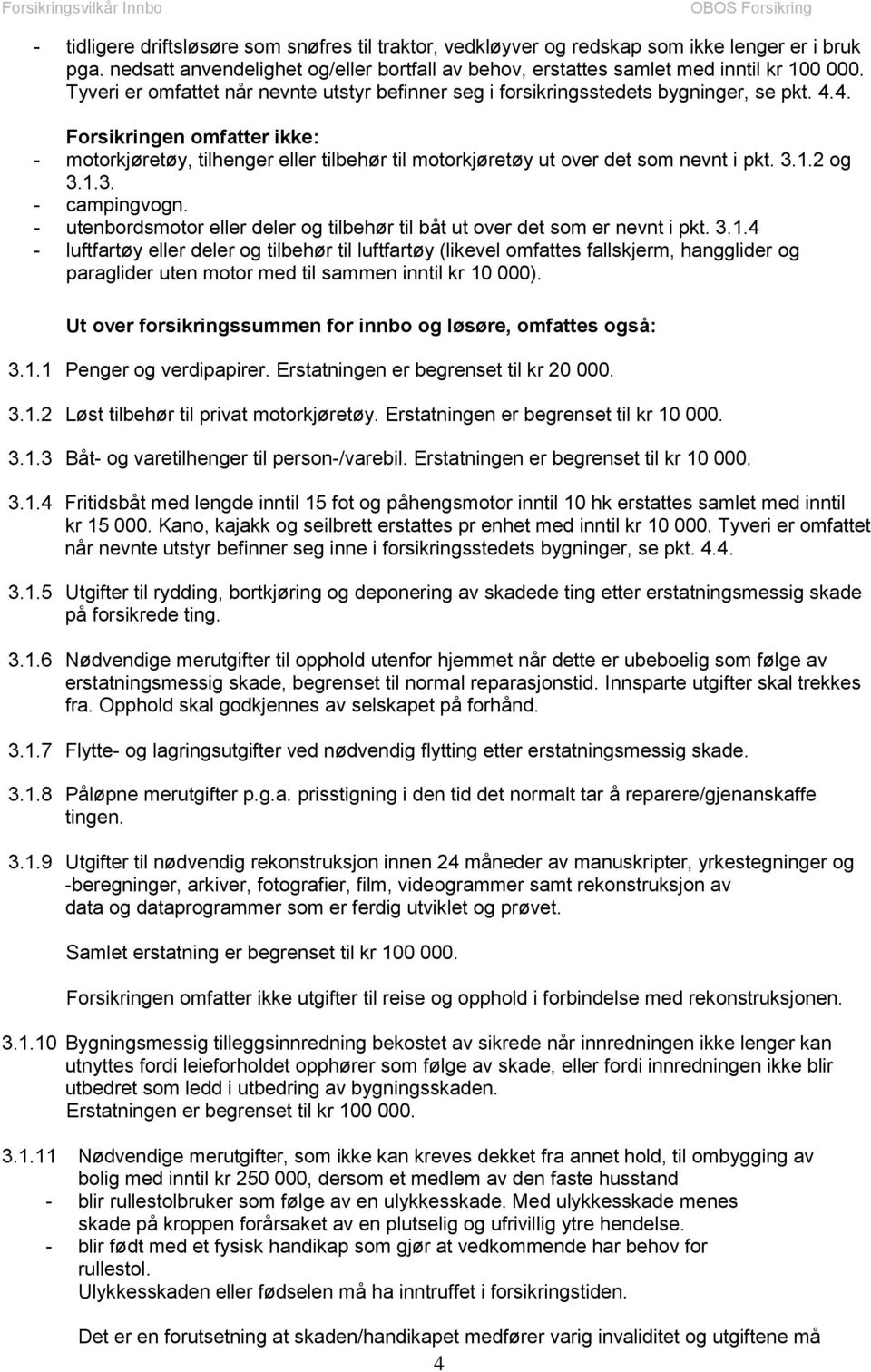 Forsikringsvilkår Innbo OBOS Forsikring

- tidligere driftsløsøre som snøfres til traktor, vedkløyver og redskap som ikke lenger er i bruk pga. nedsatt anvendelighet og/eller bortfall av behov, erstattes samlet med inntil kr 100 000. Tyveri er omfattet når nevnte utstyr befinner seg i forsikringsstedets bygninger, se pkt. 4.4.

Forsikringen omfatter ikke:
- motorkjøretøy, tilhenger eller tilbehør til motorkjøretøy ut over det som nevnt i pkt. 3.1.2 og 3.1.3.
- campingvogn.
- utenbordsmotor eller deler og tilbehør til båt ut over det som er nevnt i pkt. 3.1.4
- luftfartøy eller deler og tilbehør til luftfartøy (likevel omfattes fallskjerm, hangglider og paraglider uten motor med til sammen inntil kr 10 000).

Ut over forsikringssummen for innbo og løsøre, omfattes også:

3.1.1 Penger og verdipapirer. Erstatningen er begrenset til kr 20 000.

3.1.2 Løst tilbehør til privat motorkjøretøy. Erstatningen er begrenset til kr 10 000.

3.1.3 Båt- og varetilhenger til person-/varebil. Erstatningen er begrenset til kr 10 000.

3.1.4 Fritidsbåt med lengde inntil 15 fot og påhengsmotor inntil 10 hk erstattes samlet med inntil kr 15 000. Kano, kajakk og seilbrett erstattes pr enhet med inntil kr 10 000. Tyveri er omfattet når nevnte utstyr befinner seg inne i forsikringsstedets bygninger, se pkt. 4.4.

3.1.5 Utgifter til rydding, bortkjøring og deponering av skadede ting etter erstatningsmessig skade på forsikrede ting.

3.1.6 Nødvendige merutgifter til opphold utenfor hjemmet når dette er ubeboelig som følge av erstatningsmessig skade, begrenset til normal reparasjonstid. Innsparte utgifter skal trekkes fra. Opphold skal godkjennes av selskapet på forhånd.

3.1.7 Flytte- og lagringsutgifter ved nødvendig flytting etter erstatningsmessig skade.

3.1.8 Påløpne merutgifter p.g.a. prisstigning i den tid det normalt tar å reparere/gjenanskaffe tingen.

3.1.9 Utgifter til nødvendig rekonstruksjon innen 24 måneder av manuskripter, yrkestegninger og -beregninger, arkiver, fotografier, film, videogrammer samt rekonstruksjon av data og dataprogrammer som er ferdig utviklet og prøvet.

Samlet erstatning er begrenset til kr 100 000.

Forsikringen omfatter ikke utgifter til reise og opphold i forbindelse med rekonstruksjonen.

3.1.10 Bygningsmessig tilleggsinnredning bekostet av sikrede når innredningen ikke lenger kan utnyttes fordi leieforholdet opphører som følge av skade, eller fordi innredningen ikke blir utbedret som ledd i utbedring av bygningsskaden.
Erstatningen er begrenset til kr 100 000.

3.1.11 Nødvendige merutgifter, som ikke kan kreves dekket fra annet hold, til ombygging av bolig med inntil kr 250 000, dersom et medlem av den faste husstand
- blir rullestolbruker som følge av en ulykkesskade. Med ulykkesskade menes skade på kroppen forårsaket av en plutselig og ufrivillig ytre hendelse.
- blir født med et fysisk handikap som gjør at vedkommende har behov for rullestol.
Ulykkesskaden eller fødselen må ha inntruffet i forsikringstiden.

Det er en forutsetning at skaden/handikapet medfører varig invaliditet og utgiftene må

4